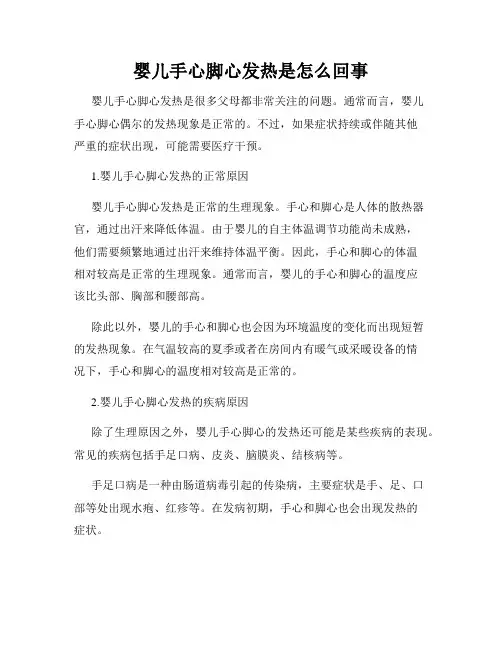 婴儿手心脚心发热是怎么回事

婴儿手心脚心发热是很多父母都非常关注的问题。通常而言，婴儿手心脚心偶尔的发热现象是正常的。不过，如果症状持续或伴随其他严重的症状出现，可能需要医疗干预。

1.婴儿手心脚心发热的正常原因

婴儿手心脚心发热是正常的生理现象。手心和脚心是人体的散热器官，通过出汗来降低体温。由于婴儿的自主体温调节功能尚未成熟，他们需要频繁地通过出汗来维持体温平衡。因此，手心和脚心的体温相对较高是正常的生理现象。通常而言，婴儿的手心和脚心的温度应该比头部、胸部和腰部高。

除此以外，婴儿的手心和脚心也会因为环境温度的变化而出现短暂的发热现象。在气温较高的夏季或者在房间内有暖气或采暖设备的情况下，手心和脚心的温度相对较高是正常的。

2.婴儿手心脚心发热的疾病原因

除了生理原因之外，婴儿手心脚心的发热还可能是某些疾病的表现。常见的疾病包括手足口病、皮炎、脑膜炎、结核病等。

手足口病是一种由肠道病毒引起的传染病，主要症状是手、足、口部等处出现水疱、红疹等。在发病初期，手心和脚心也会出现发热的症状。